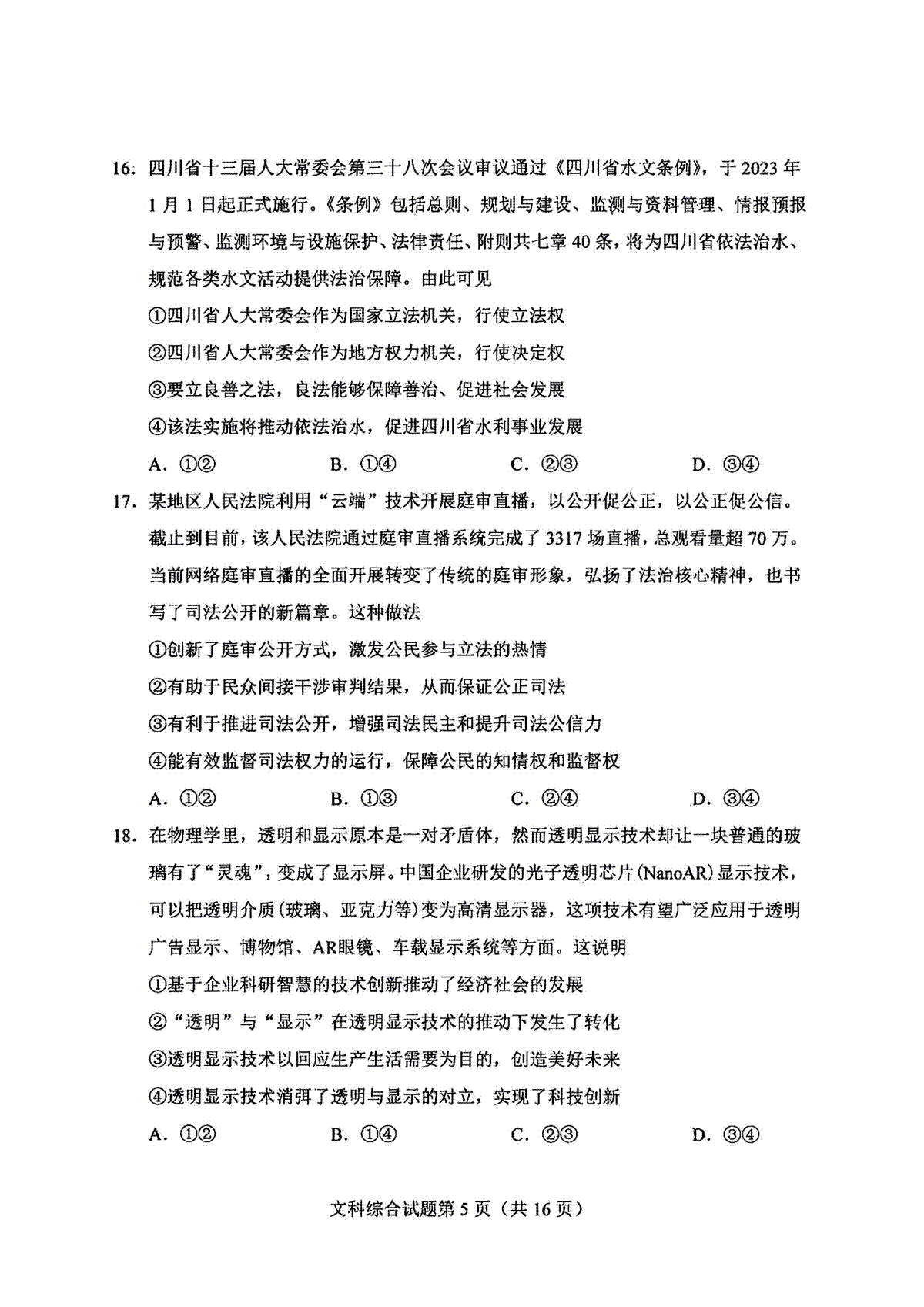 16. 四川省十三届人大常委会第三十八次会议审议通过《四川省水文条例》，于 2023 年 1 月 1 日起正式施行。《条例》包括总则、规划与建设、监测与资料管理、情报预报与预警、监测环境与设施保护、法律责任、附则共七章 40 条，将为四川省依法治水、规范各类水文活动提供法治保障。由此可见

①四川省人大常委会作为国家立法机关，行使立法权

②四川省人大常委会作为地方权力机关，行使决定权

③要立良善之法，良法能够保障善治、促进社会发展

④该法实施将推动依法治水，促进四川省水利事业发展

A. ①②　　B. ①④　　C. ②③　　D. ③④

17. 某地区人民法院利用“云端”技术开展庭审直播，以公开促公正，以公正促公信。截止到目前，该人民法院通过庭审直播系统完成了 3317 场直播，总观看量超 70 万。当前网络庭审直播的全面开展转变了传统的庭审形象，弘扬了法治核心精神，也书写了司法公开的新篇章。这种做法

①创新了庭审公开方式，激发公民参与立法的热情

②有助于民众间接干涉审判结果，从而保证公正司法

③有利于推进司法公开，增强司法民主和提升司法公信力

④能有效监督司法权力的运行，保障公民的知情权和监督权

A. ①②　　B. ①③　　C. ②④　　D. ③④

18. 在物理学里，透明和显示原本是一对矛盾体，然而透明显示技术却让一块普通的玻璃有了“灵魂”，变成了显示屏。中国企业研发的光子透明芯片(NanoAR)显示技术，可以把透明介质(玻璃、亚克力等)变为高清显示器，这项技术有望广泛应用于透明广告显示、博物馆、AR眼镜、车载显示系统等方面。这说明

①基于企业科研智慧的技术创新推动了经济社会的发展

②“透明”与“显示”在透明显示技术的推动下发生了转化

③透明显示技术以回应生产生活需要为目的，创造美好未来

④透明显示技术消弭了透明与显示的对立，实现了科技创新

A. ①②　　B. ①④　　C. ②③　　D. ③④

文科综合试题第 5 页（共 16 页）